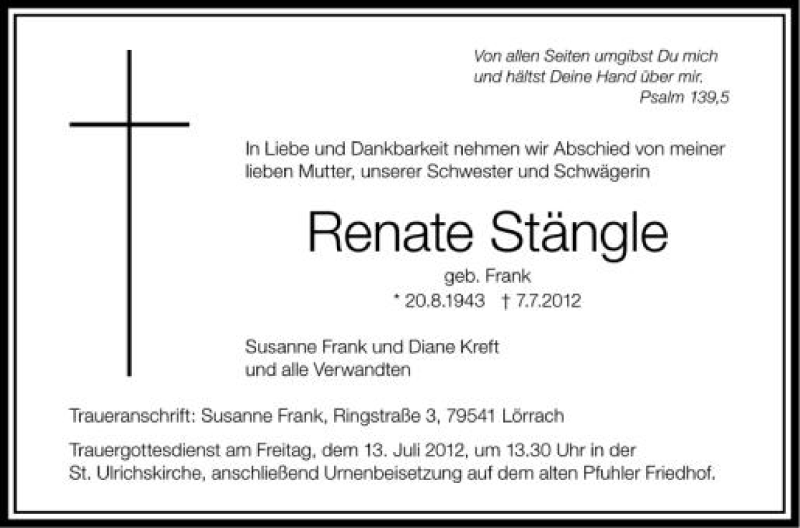 Von allen Seiten umgibst Du mich
und hältst Deine Hand über mir.
Psalm 139,5

In Liebe und Dankbarkeit nehmen wir Abschied von meiner lieben Mutter, unserer Schwester und Schwägerin

Renate Stängle

geb. Frank

* 20.8.1943 † 7.7.2012

Susanne Frank und Diane Kreft
und alle Verwandten

Traueranschrift: Susanne Frank, Ringstraße 3, 79541 Lörrach

Trauergottesdienst am Freitag, dem 13. Juli 2012, um 13.30 Uhr in der St. Ulrichskirche, anschließend Urnenbeisetzung auf dem alten Pfuhler Friedhof.